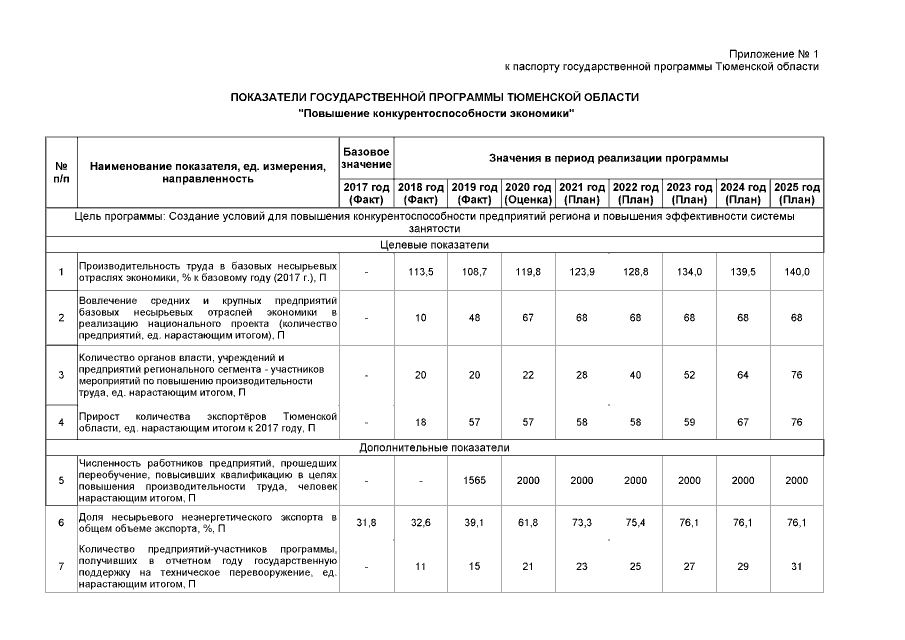 Приложение № 1
к паспорту государственной программы Тюменской области

ПОКАЗАТЕЛИ ГОСУДАРСТВЕННОЙ ПРОГРАММЫ ТЮМЕНСКОЙ ОБЛАСТИ
"Повышение конкурентоспособности экономики"

| № п/п | Наименование показателя, ед. измерения, направленность | Базовое значение | Значения в период реализации программы | | | | | | | |
|---|---|---|---|---|---|---|---|---|---|---|
| | | 2017 год (Факт) | 2018 год (Факт) | 2019 год (Факт) | 2020 год (Оценка) | 2021 год (План) | 2022 год (План) | 2023 год (План) | 2024 год (План) | 2025 год (План) |
| Цель программы: Создание условий для повышения конкурентоспособности предприятий региона и повышения эффективности системы занятости | | | | | | | | | | |
| Целевые показатели | | | | | | | | | | |
| 1 | Производительность труда в базовых несырьевых отраслях экономики, % к базовому году (2017 г.), П | - | 113,5 | 108,7 | 119,8 | 123,9 | 128,8 | 134,0 | 139,5 | 140,0 |
| 2 | Вовлечение средних и крупных предприятий базовых несырьевых отраслей экономики в реализацию национального проекта (количество предприятий, ед. нарастающим итогом), П | - | 10 | 48 | 67 | 68 | 68 | 68 | 68 | 68 |
| 3 | Количество органов власти, учреждений и предприятий регионального сегмента - участников мероприятий по повышению производительности труда, ед. нарастающим итогом, П | - | 20 | 20 | 22 | 28 | 40 | 52 | 64 | 76 |
| 4 | Прирост количества экспортёров Тюменской области, ед. нарастающим итогом к 2017 году, П | - | 18 | 57 | 57 | 58 | 58 | 59 | 67 | 76 |
| Дополнительные показатели | | | | | | | | | | |
| 5 | Численность работников предприятий, прошедших переобучение, повысивших квалификацию в целях повышения производительности труда, человек нарастающим итогом, П | - | - | 1565 | 2000 | 2000 | 2000 | 2000 | 2000 | 2000 |
| 6 | Доля несырьевого неэнергетического экспорта в общем объеме экспорта, %, П | 31,8 | 32,6 | 39,1 | 61,8 | 73,3 | 75,4 | 76,1 | 76,1 | 76,1 |
| 7 | Количество предприятий-участников программы, получивших в отчетном году государственную поддержку на техническое перевооружение, ед. нарастающим итогом, П | - | 11 | 15 | 21 | 23 | 25 | 27 | 29 | 31 |